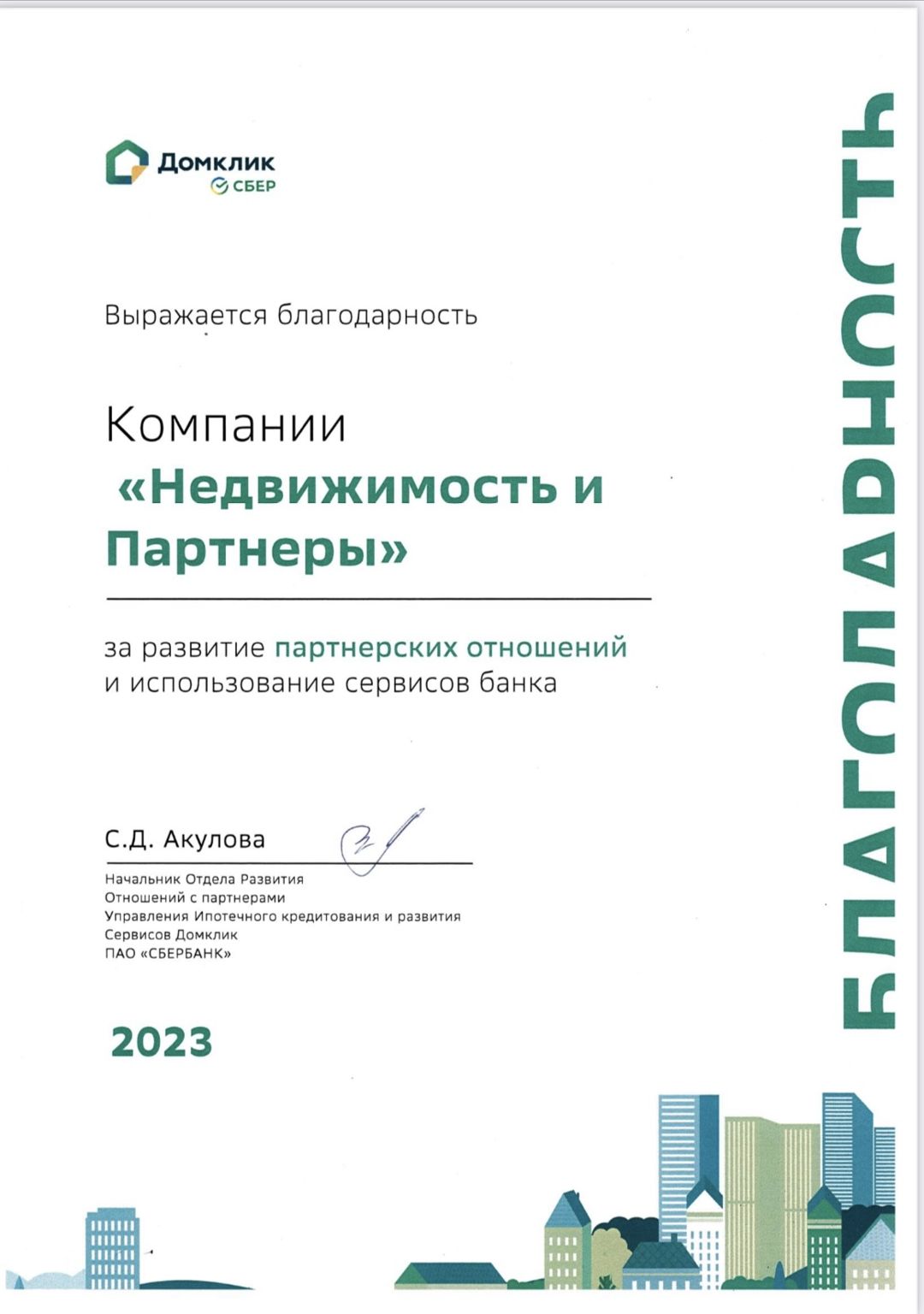 Домклик
СБЕР

Выражается благодарность

Компании
«Недвижимость и Партнеры»

за развитие партнерских отношений и использование сервисов банка

С.Д. Акулова

Начальник Отдела Развития
Отношений с партнерами
Управления Ипотечного кредитования и развития
Сервисов Домклик
ПАО «СБЕРБАНК»

2023

БЛАГОДАРНОСТЬ